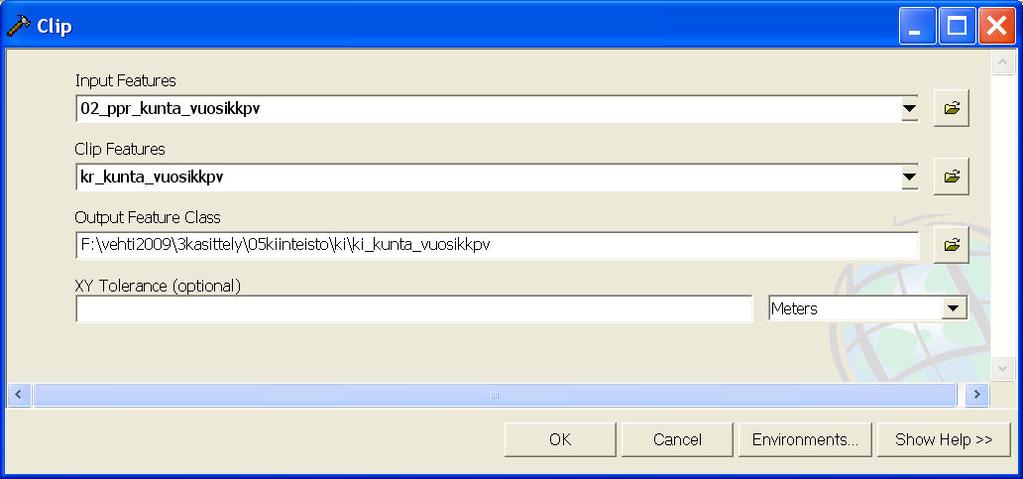 Clip

Input Features
02_ppr_kunta_vuosikkpv

Clip Features
kr_kunta_vuosikkpv

Output Feature Class
F:\vehti2009\3kasittely\05kiinteisto\ki\ki_kunta_vuosikkpv

XY Tolerance (optional)

Meters

OK Cancel Environments... Show Help >>